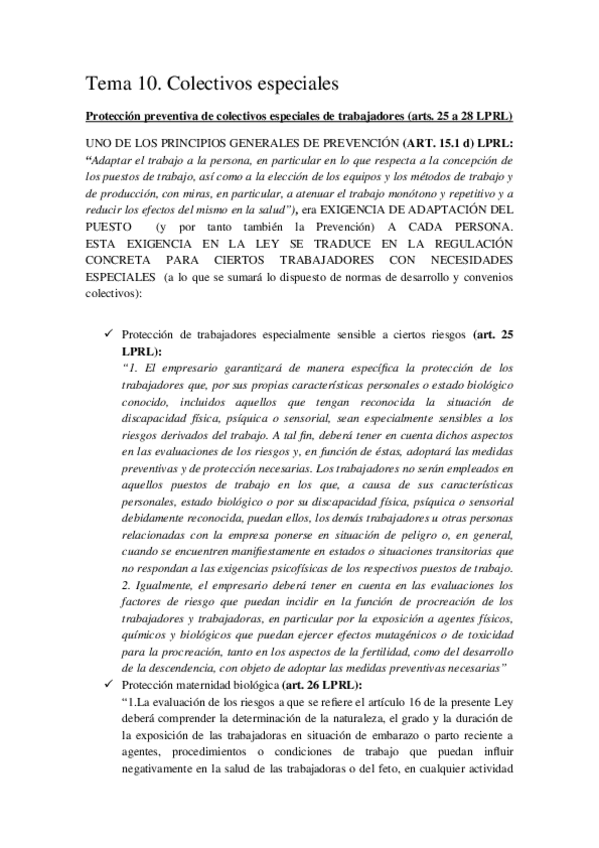 Tema 10. Colectivos especiales

Protección preventiva de colectivos especiales de trabajadores (arts. 25 a 28 LPRL)

UNO DE LOS PRINCIPIOS GENERALES DE PREVENCIÓN (ART. 15.1 d) LPRL: "Adaptar el trabajo a la persona, en particular en lo que respecta a la concepción de los puestos de trabajo, así como a la elección de los equipos y los métodos de trabajo y de producción, con miras, en particular, a atenuar el trabajo monótono y repetitivo y a reducir los efectos del mismo en la salud"), era EXIGENCIA DE ADAPTACIÓN DEL PUESTO (y por tanto también la Prevención) A CADA PERSONA. ESTA EXIGENCIA EN LA LEY SE TRADUCE EN LA REGULACIÓN CONCRETA PARA CIERTOS TRABAJADORES CON NECESIDADES ESPECIALES (a lo que se sumará lo dispuesto de normas de desarrollo y convenios colectivos):

✓ Protección de trabajadores especialmente sensible a ciertos riesgos (art. 25 LPRL):
"1. El empresario garantizará de manera específica la protección de los trabajadores que, por sus propias características personales o estado biológico conocido, incluidos aquellos que tengan reconocida la situación de discapacidad física, psíquica o sensorial, sean especialmente sensibles a los riesgos derivados del trabajo. A tal fin, deberá tener en cuenta dichos aspectos en las evaluaciones de los riesgos y, en función de éstas, adoptará las medidas preventivas y de protección necesarias. Los trabajadores no serán empleados en aquellos puestos de trabajo en los que, a causa de sus características personales, estado biológico o por su discapacidad física, psíquica o sensorial debidamente reconocida, puedan ellos, los demás trabajadores u otras personas relacionadas con la empresa ponerse en situación de peligro o, en general, cuando se encuentren manifiestamente en estados o situaciones transitorias que no respondan a las exigencias psicofísicas de los respectivos puestos de trabajo.
2. Igualmente, el empresario deberá tener en cuenta en las evaluaciones los factores de riesgo que puedan incidir en la función de procreación de los trabajadores y trabajadoras, en particular por la exposición a agentes físicos, químicos y biológicos que puedan ejercer efectos mutagénicos o de toxicidad para la procreación, tanto en los aspectos de la fertilidad, como del desarrollo de la descendencia, con objeto de adoptar las medidas preventivas necesarias"
✓ Protección maternidad biológica (art. 26 LPRL):
"1.La evaluación de los riesgos a que se refiere el artículo 16 de la presente Ley deberá comprender la determinación de la naturaleza, el grado y la duración de la exposición de las trabajadoras en situación de embarazo o parto reciente a agentes, procedimientos o condiciones de trabajo que puedan influir negativamente en la salud de las trabajadoras o del feto, en cualquier actividad